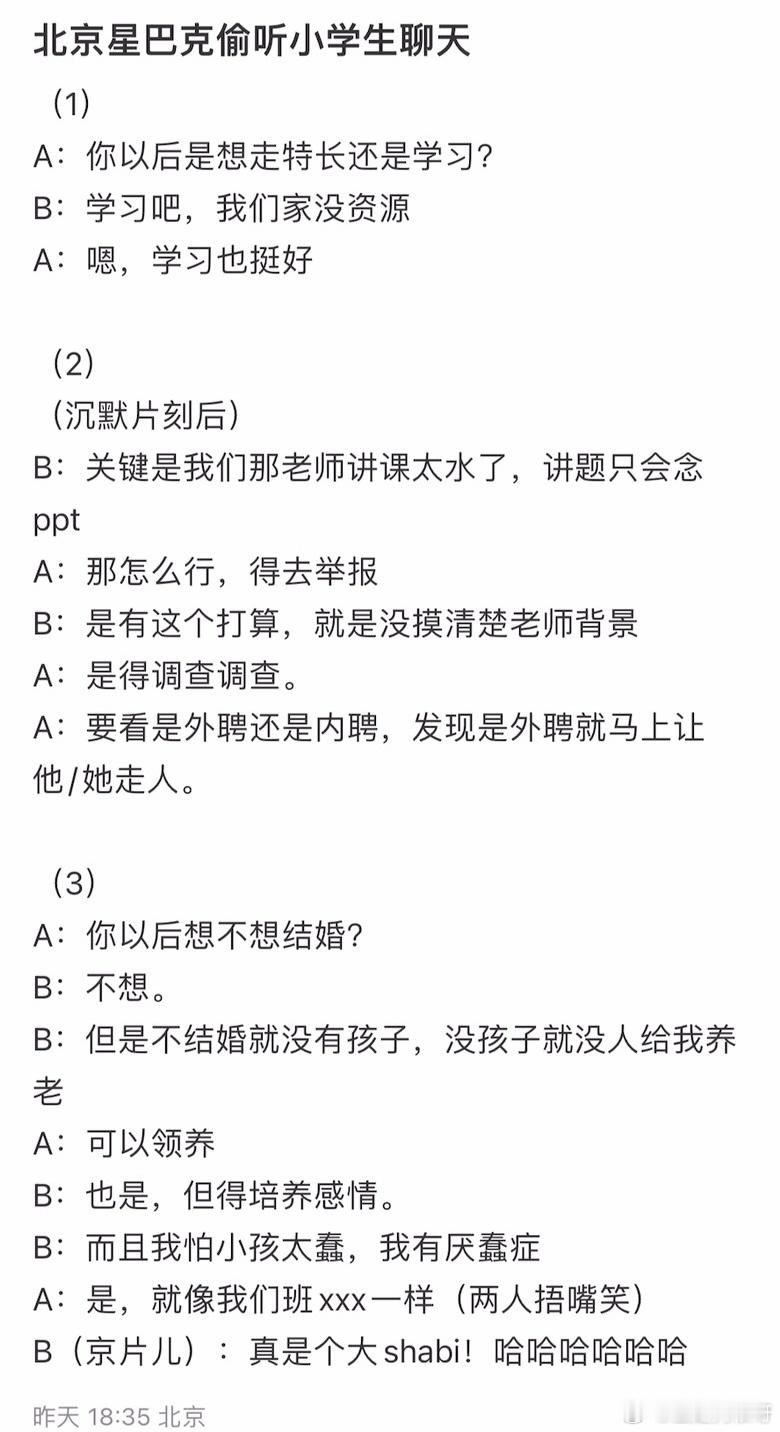 北京星巴克偷听小学生聊天

（1）
A：你以后是想走特长还是学习？
B：学习吧，我们家没资源
A：嗯，学习也挺好

（2）
（沉默片刻后）
B：关键是我们那老师讲课太水了，讲题只会念ppt
A：那怎么行，得去举报
B：是有这个打算，就是没摸清楚老师背景
A：是得调查调查。
A：要看是外聘还是内聘，发现是外聘就马上让他/她走人。

（3）
A：你以后想不想结婚？
B：不想。
B：但是不结婚就没有孩子，没孩子就没人给我养老
A：可以领养
B：也是，但得培养感情。
B：而且我怕小孩太蠢，我有厌蠢症
A：是，就像我们班xxx一样（两人捂嘴笑）
B（京片儿）：真是个大shabi！哈哈哈哈哈哈

昨天 18:35 北京